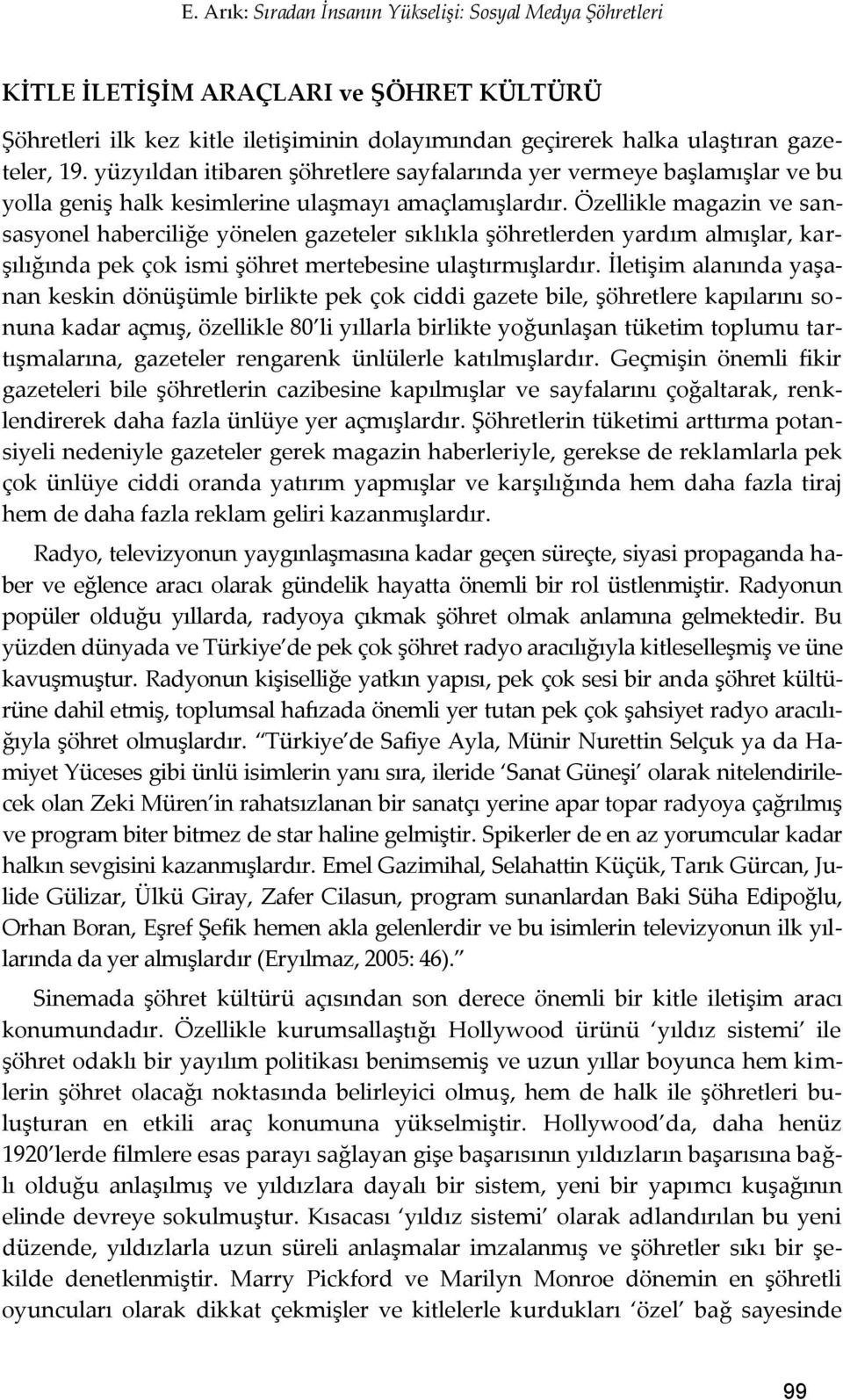 E. Arık: Sıradan İnsanın Yükselişi: Sosyal Medya Şöhretleri

KİTLE İLETİŞİM ARAÇLARI ve ŞÖHRET KÜLTÜRÜ

Şöhretleri ilk kez kitle iletişiminin dolayımından geçirerek halka ulaştıran gazeteler, 19. yüzyıldan itibaren şöhretlere sayfalarında yer vermeye başlamışlar ve bu yolla geniş halk kesimlerine ulaşmayı amaçlamışlardır. Özellikle magazin ve sansasyonel haberciliğe yönelen gazeteler sıklıkla şöhretlerden yardım almışlar, karşılığında pek çok ismi şöhret mertebesine ulaştırmışlardır. İletişim alanında yaşanan keskin dönüşümle birlikte pek çok ciddi gazete bile, şöhretlere kapılarını sonuna kadar açmış, özellikle 80'li yıllarla birlikte yoğunlaşan tüketim toplumu tartışmalarına, gazeteler rengarenk ünlülerle katılmışlardır. Geçmişin önemli fikir gazeteleri bile şöhretlerin cazibesine kapılmışlar ve sayfalarını çoğaltarak, renklendirerek daha fazla ünlüye yer açmışlardır. Şöhretlerin tüketimi arttırma potansiyeli nedeniyle gazeteler gerek magazin haberleriyle, gerekse de reklamlarla pek çok ünlüye ciddi oranda yatırım yapmışlar ve karşılığında hem daha fazla tiraj hem de daha fazla reklam geliri kazanmışlardır.

Radyo, televizyonun yaygınlaşmasına kadar geçen süreçte, siyasi propaganda haber ve eğlence aracı olarak gündelik hayatta önemli bir rol üstlenmiştir. Radyonun popüler olduğu yıllarda, radyoya çıkmak şöhret olmak anlamına gelmektedir. Bu yüzden dünyada ve Türkiye'de pek çok şöhret radyo aracılığıyla kitleselleşmiş ve üne kavuşmuştur. Radyonun kişiselliğe yatkın yapısı, pek çok sesi bir anda şöhret kültürüne dahil etmiş, toplumsal hafızada önemli yer tutan pek çok şahsiyet radyo aracılığıyla şöhret olmuşlardır. "Türkiye'de Safiye Ayla, Münir Nurettin Selçuk ya da Hamiyet Yüceses gibi ünlü isimlerin yanı sıra, ileride 'Sanat Güneşi' olarak nitelendirilecek olan Zeki Müren'in rahatsızlanan bir sanatçı yerine apar topar radyoya çağrılmış ve program biter bitmez de star haline gelmiştir. Spikerler de en az yorumcular kadar halkın sevgisini kazanmışlardır. Emel Gazimihal, Selahattin Küçük, Tarık Gürcan, Julide Gülizar, Ülkü Giray, Zafer Cilasun, program sunanlardan Baki Süha Edipoğlu, Orhan Boran, Eşref Şefik hemen akla gelenlerdir ve bu isimlerin televizyonun ilk yıllarında da yer almışlardır (Eryılmaz, 2005: 46)."

Sinemada şöhret kültürü açısından son derece önemli bir kitle iletişim aracı konumundadır. Özellikle kurumsallaştığı Hollywood ürünü 'yıldız sistemi' ile şöhret odaklı bir yayılım politikası benimsemiş ve uzun yıllar boyunca hem kimlerin şöhret olacağı noktasında belirleyici olmuş, hem de halk ile şöhretleri buluşturan en etkili araç konumuna yükselmiştir. Hollywood'da, daha henüz 1920'lerde filmlere esas parayı sağlayan gişe başarısının yıldızların başarısına bağlı olduğu anlaşılmış ve yıldızlara dayalı bir sistem, yeni bir yapımcı kuşağının elinde devreye sokulmuştur. Kısacası 'yıldız sistemi' olarak adlandırılan bu yeni düzende, yıldızlarla uzun süreli anlaşmalar imzalanmış ve şöhretler sıkı bir şekilde denetlenmiştir. Marry Pickford ve Marilyn Monroe dönemin en şöhretli oyuncuları olarak dikkat çekmişler ve kitlelerle kurdukları 'özel' bağ sayesinde

99